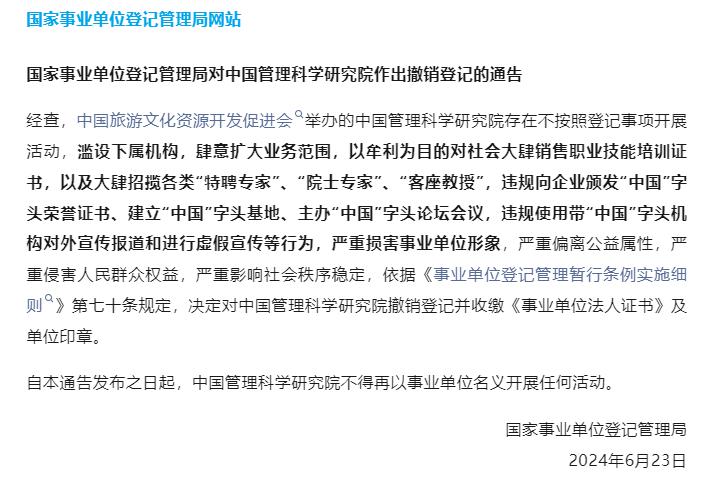 国家事业单位登记管理局网站

国家事业单位登记管理局对中国管理科学研究院作出撤销登记的通告

经查，中国旅游文化资源开发促进会举办的中国管理科学研究院存在不按照登记事项开展活动，滥设下属机构，肆意扩大业务范围，以牟利为目的对社会大肆销售职业技能培训证书，以及大肆招揽各类“特聘专家”、“院士专家”、“客座教授”，违规向企业颁发“中国”字头荣誉证书、建立“中国”字头基地、主办“中国”字头论坛会议，违规使用带“中国”字头机构对外宣传报道和进行虚假宣传等行为，严重损害事业单位形象，严重偏离公益属性，严重侵害人民群众权益，严重影响社会秩序稳定，依据《事业单位登记管理暂行条例实施细则》第七十条规定，决定对中国管理科学研究院撤销登记并收缴《事业单位法人证书》及单位印章。

自本通告发布之日起，中国管理科学研究院不得再以事业单位名义开展任何活动。

国家事业单位登记管理局
2024年6月23日